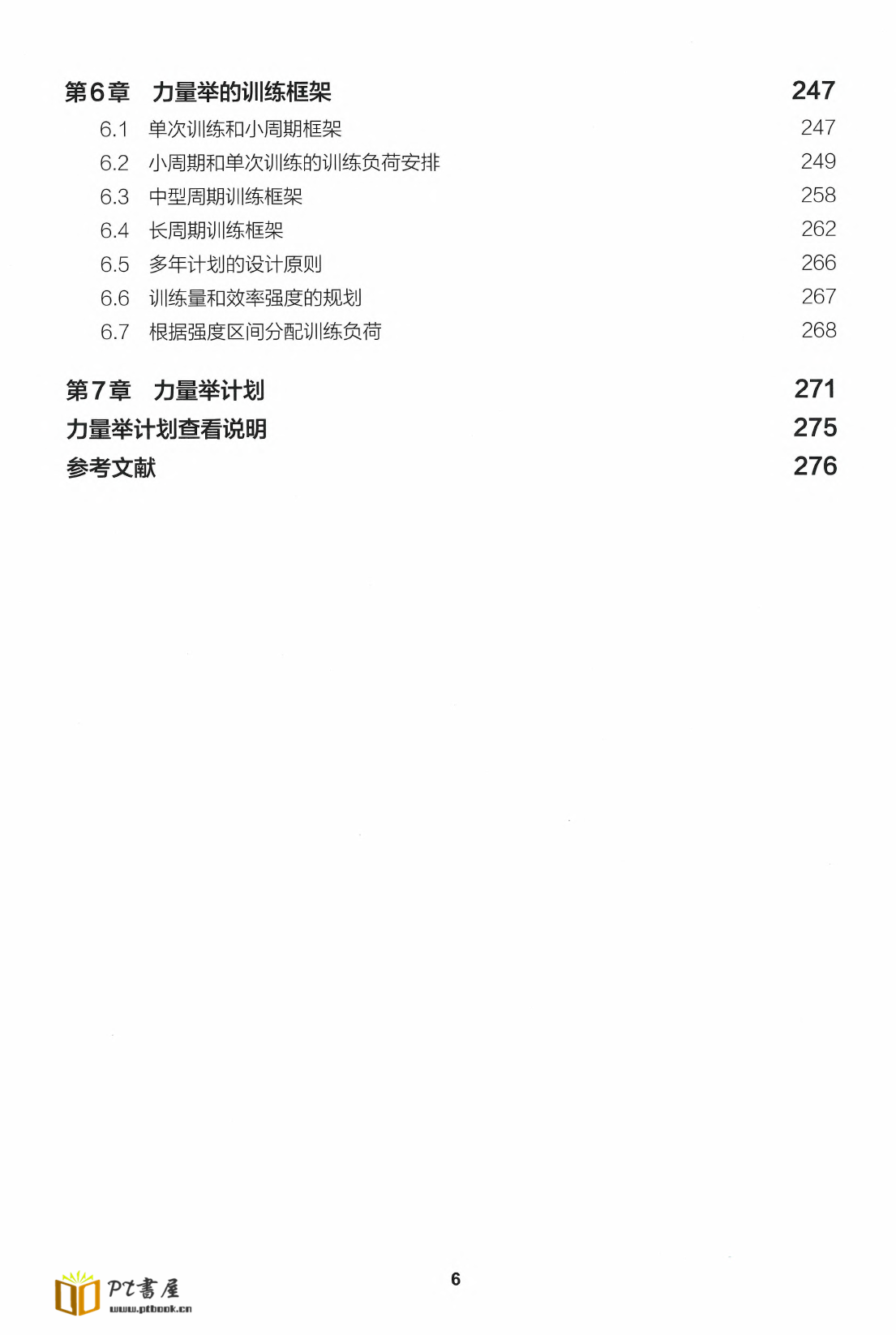 第6章　力量举的训练框架 247

6.1　单次训练和小周期框架 247
6.2　小周期和单次训练的训练负荷安排 249
6.3　中型周期训练框架 258
6.4　长周期训练框架 262
6.5　多年计划的设计原则 266
6.6　训练量和效率强度的规划 267
6.7　根据强度区间分配训练负荷 268

第7章　力量举计划 271
力量举计划查看说明 275
参考文献 276

6

PT書屋
www.ptbook.cn